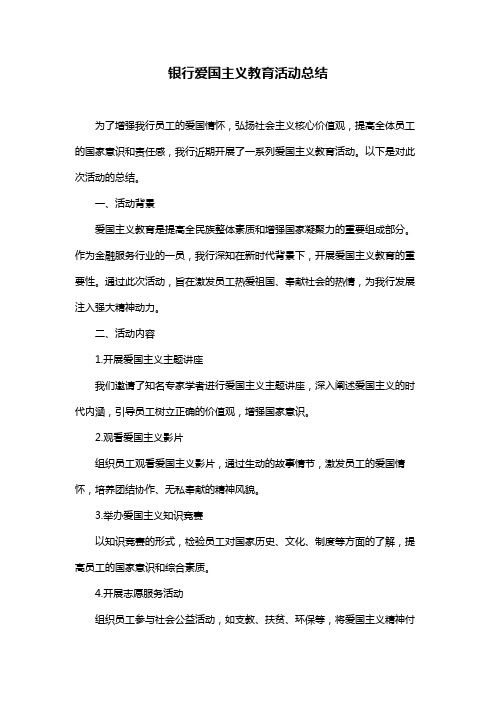 银行爱国主义教育活动总结

为了增强我行员工的爱国情怀，弘扬社会主义核心价值观，提高全体员工的国家意识和责任感，我行近期开展了一系列爱国主义教育活动。以下是对此次活动的总结。

一、活动背景

爱国主义教育是提高全民族整体素质和增强国家凝聚力的重要组成部分。作为金融服务行业的一员，我行深知在新时代背景下，开展爱国主义教育的重要性。通过此次活动，旨在激发员工热爱祖国、奉献社会的热情，为我行发展注入强大精神动力。

二、活动内容

1.开展爱国主义主题讲座

我们邀请了知名专家学者进行爱国主义主题讲座，深入阐述爱国主义的时代内涵，引导员工树立正确的价值观，增强国家意识。

2.观看爱国主义影片

组织员工观看爱国主义影片，通过生动的故事情节，激发员工的爱国情怀，培养团结协作、无私奉献的精神风貌。

3.举办爱国主义知识竞赛

以知识竞赛的形式，检验员工对国家历史、文化、制度等方面的了解，提高员工的国家意识和综合素质。

4.开展志愿服务活动

组织员工参与社会公益活动，如支教、扶贫、环保等，将爱国主义精神付